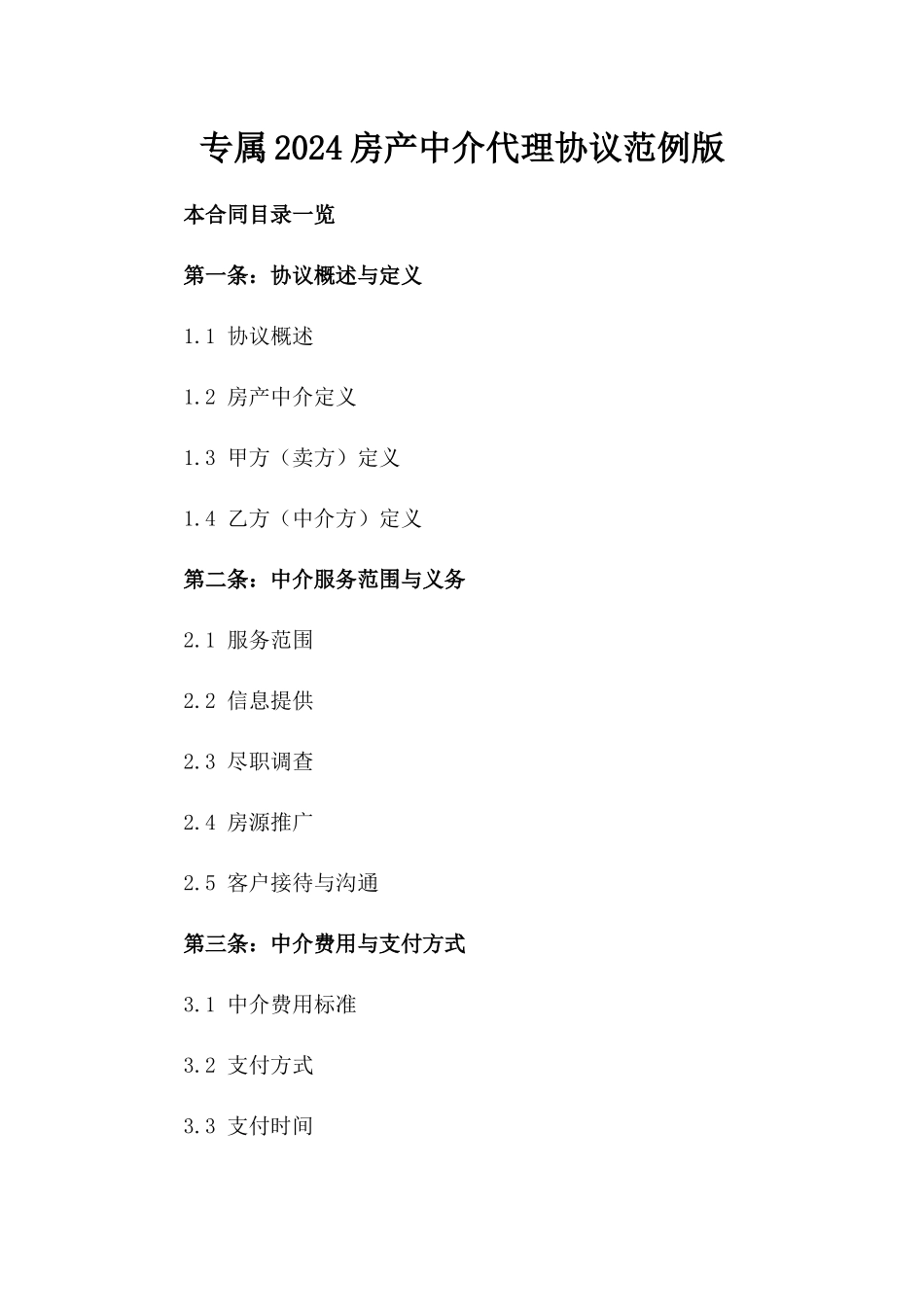 专属2024房产中介代理协议范例版

本合同目录一览

第一条：协议概述与定义

1.1 协议概述

1.2 房产中介定义

1.3 甲方（卖方）定义

1.4 乙方（中介方）定义

第二条：中介服务范围与义务

2.1 服务范围

2.2 信息提供

2.3 尽职调查

2.4 房源推广

2.5 客户接待与沟通

第三条：中介费用与支付方式

3.1 中介费用标准

3.2 支付方式

3.3 支付时间